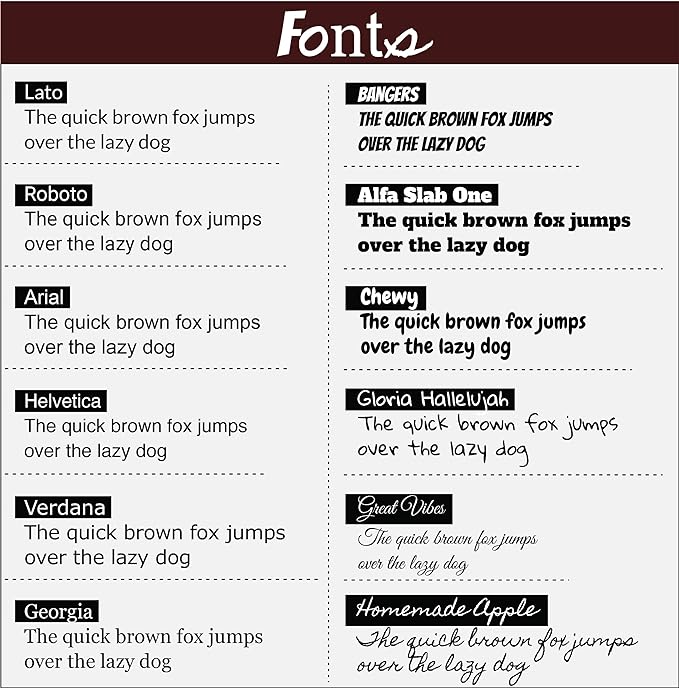 Fonts

Lato
The quick brown fox jumps over the lazy dog

Roboto
The quick brown fox jumps over the lazy dog

Arial
The quick brown fox jumps over the lazy dog

Helvetica
The quick brown fox jumps over the lazy dog

Verdana
The quick brown fox jumps over the lazy dog

Georgia
The quick brown fox jumps over the lazy dog

BANGERS
THE QUICK BROWN FOX JUMPS OVER THE LAZY DOG

Alfa Slab One
The quick brown fox jumps over the lazy dog

Chewy
The quick brown fox jumps over the lazy dog

Gloria Hallelujah
The quick brown fox jumps over the lazy dog

Great Vibes
The quick brown fox jumps over the lazy dog

Homemade Apple
The quick brown fox jumps over the lazy dog